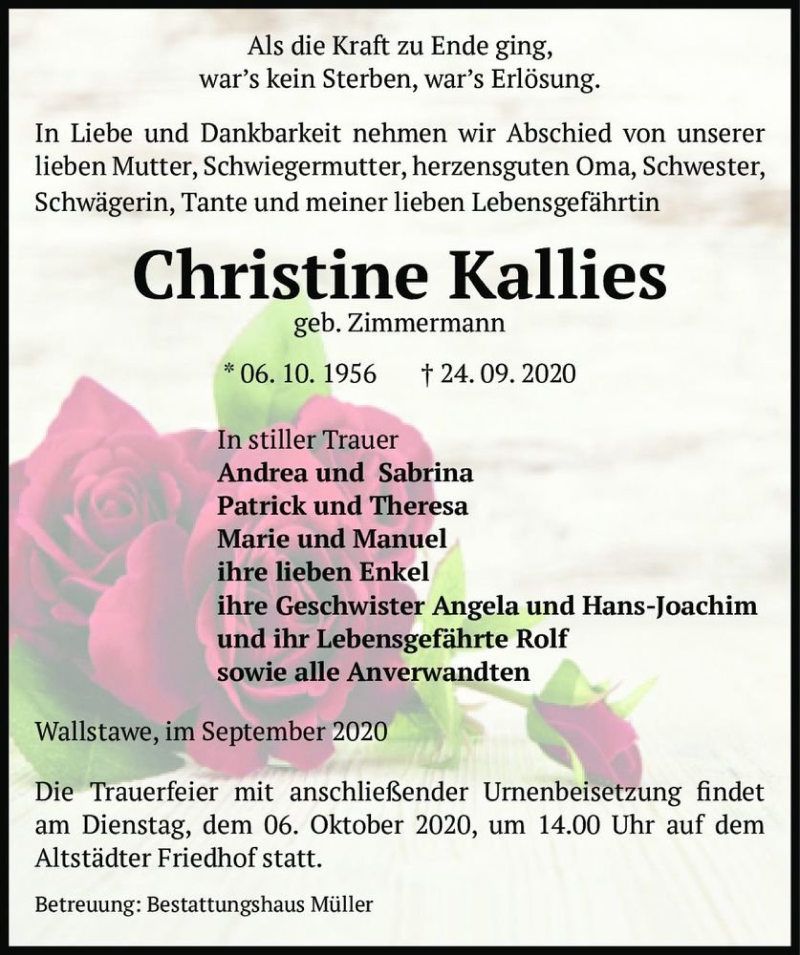 Als die Kraft zu Ende ging,
war's kein Sterben, war's Erlösung.

In Liebe und Dankbarkeit nehmen wir Abschied von unserer lieben Mutter, Schwiegermutter, herzensguten Oma, Schwester, Schwägerin, Tante und meiner lieben Lebensgefährtin

Christine Kallies

geb. Zimmermann

* 06. 10. 1956 † 24. 09. 2020

In stiller Trauer
Andrea und Sabrina
Patrick und Theresa
Marie und Manuel
ihre lieben Enkel
ihre Geschwister Angela und Hans-Joachim
und ihr Lebensgefährte Rolf
sowie alle Anverwandten

Wallstawe, im September 2020

Die Trauerfeier mit anschließender Urnenbeisetzung findet am Dienstag, dem 06. Oktober 2020, um 14.00 Uhr auf dem Altstädter Friedhof statt.

Betreuung: Bestattungshaus Müller